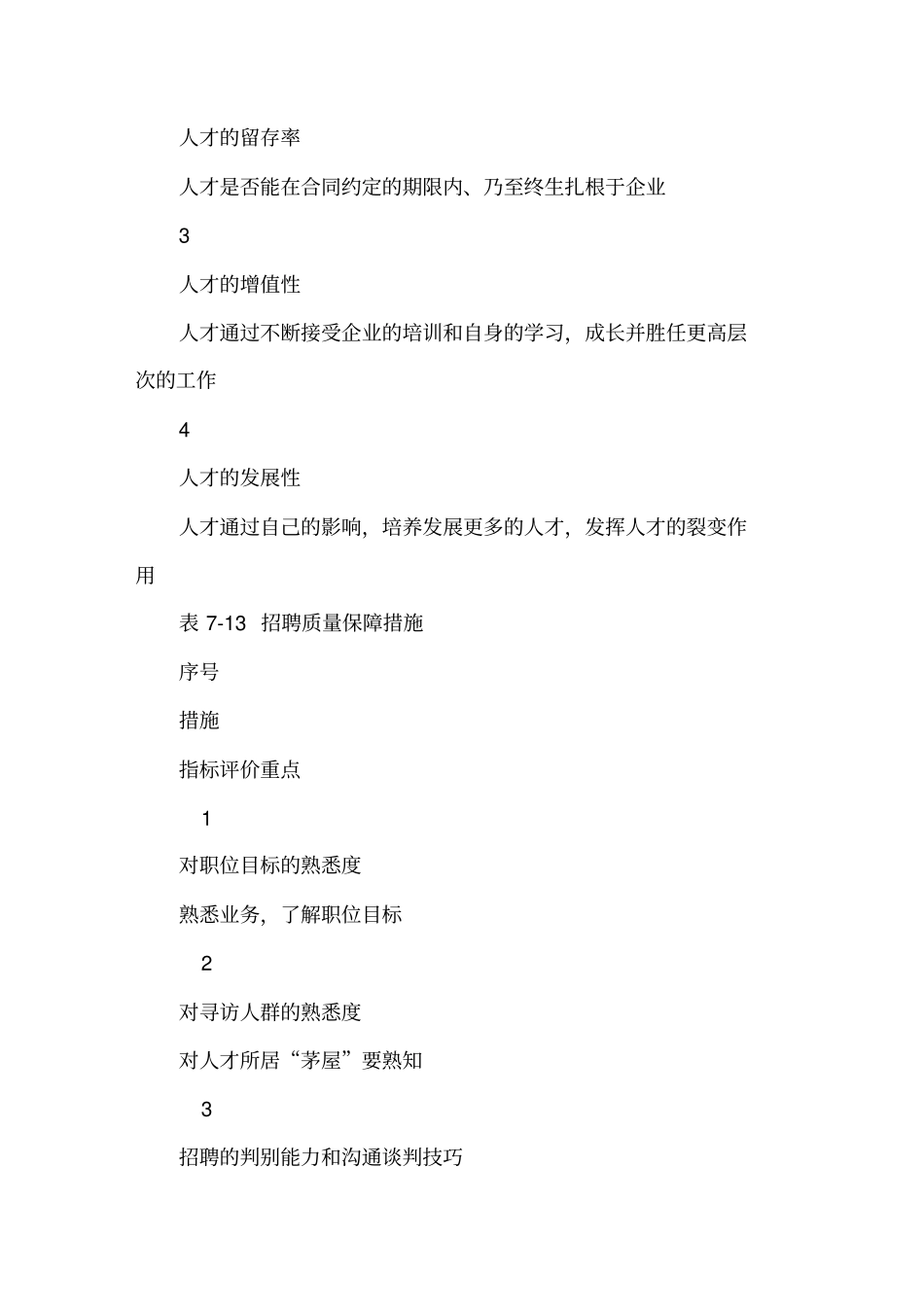 人才的留存率

人才是否能在合同约定的期限内、乃至终生扎根于企业

3

人才的增值性

人才通过不断接受企业的培训和自身的学习，成长并胜任更高层次的工作

4

人才的发展性

人才通过自己的影响，培养发展更多的人才，发挥人才的裂变作用

表 7-13 招聘质量保障措施

序号

措施

指标评价重点

1

对职位目标的熟悉度

熟悉业务，了解职位目标

2

对寻访人群的熟悉度

对人才所居“茅屋”要熟知

3

招聘的判别能力和沟通谈判技巧